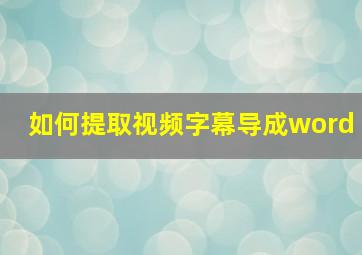 如何提取视频字幕导成word